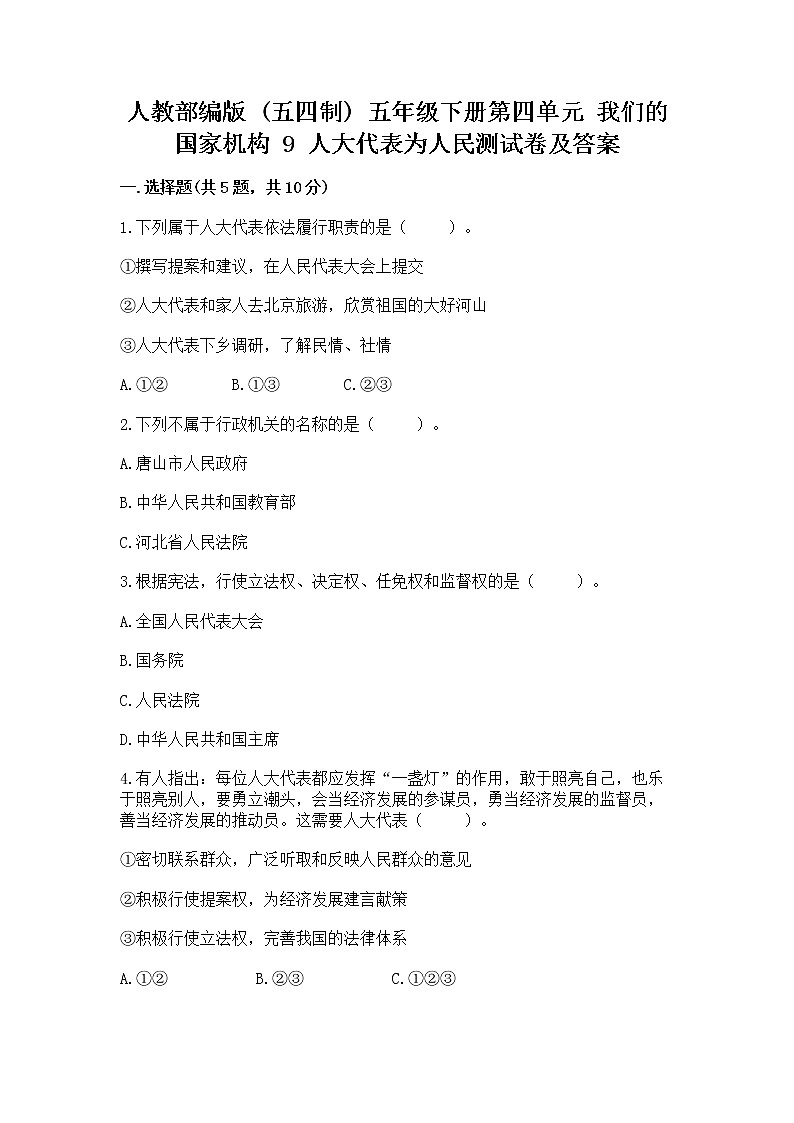 人教部编版（五四制）五年级下册第四单元 我们的国家机构 9 人大代表为人民测试卷及答案

一.选择题(共5题，共10分)

1.下列属于人大代表依法履行职责的是（　　）。

①撰写提案和建议，在人民代表大会上提交

②人大代表和家人去北京旅游，欣赏祖国的大好河山

③人大代表下乡调研，了解民情、社情

A.①②　　B.①③　　C.②③

2.下列不属于行政机关的名称的是（　　）。

A.唐山市人民政府

B.中华人民共和国教育部

C.河北省人民法院

3.根据宪法，行使立法权、决定权、任免权和监督权的是（　　）。

A.全国人民代表大会

B.国务院

C.人民法院

D.中华人民共和国主席

4.有人指出：每位人大代表都应发挥“一盏灯”的作用，敢于照亮自己，也乐于照亮别人，要勇立潮头，会当经济发展的参谋员，勇当经济发展的监督员，善当经济发展的推动员。这需要人大代表（　　）。

①密切联系群众，广泛听取和反映人民群众的意见

②积极行使提案权，为经济发展建言献策

③积极行使立法权，完善我国的法律体系

A.①②　　B.②③　　C.①②③